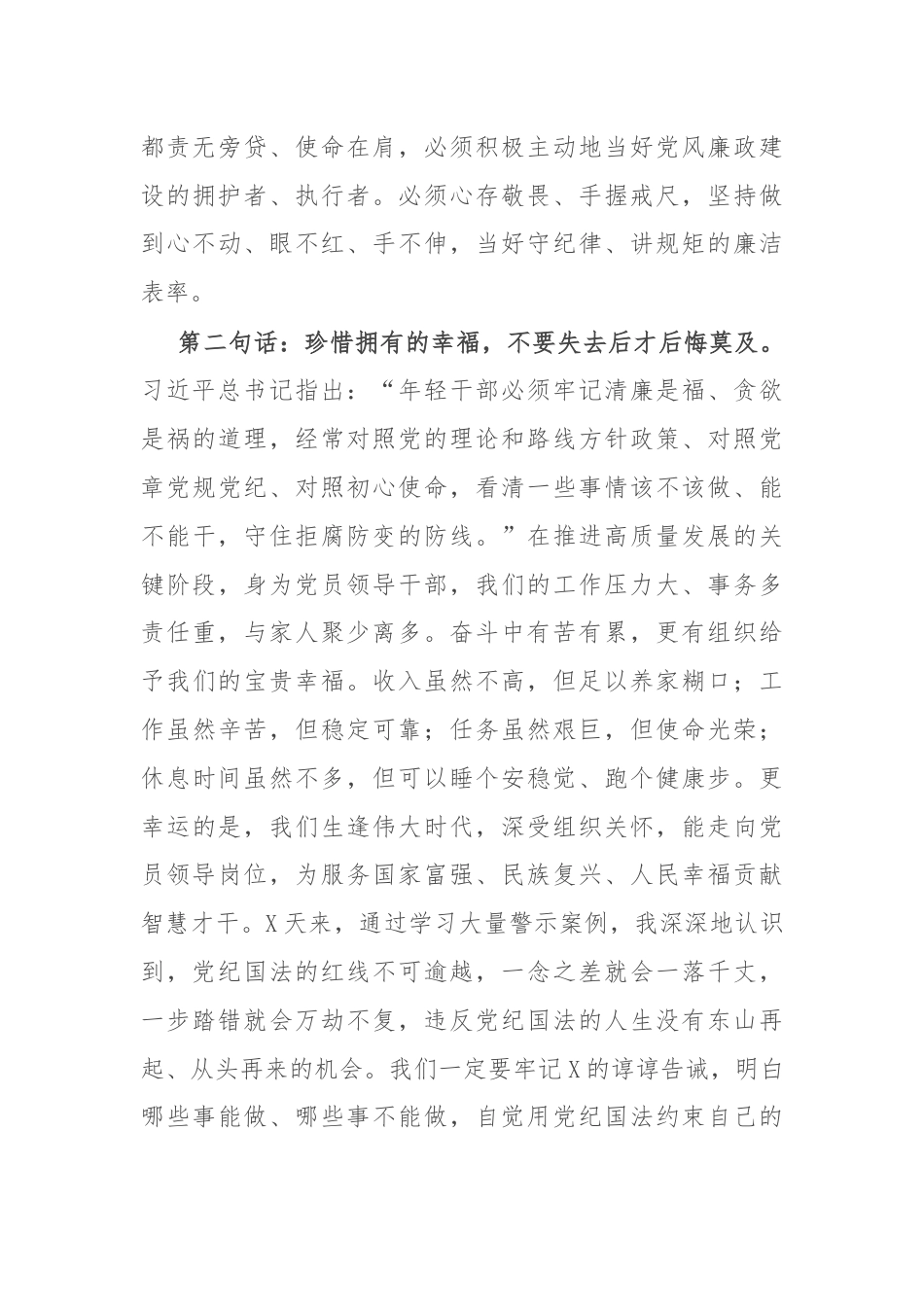 都责无旁贷、使命在肩，必须积极主动地当好党风廉政建设的拥护者、执行者。必须心存敬畏、手握戒尺，坚持做到心不动、眼不红、手不伸，当好守纪律、讲规矩的廉洁表率。

第二句话：珍惜拥有的幸福，不要失去后才后悔莫及。习近平总书记指出：“年轻干部必须牢记清廉是福、贪欲是祸的道理，经常对照党的理论和路线方针政策、对照党章党规党纪、对照初心使命，看清一些事情该不该做、能不能干，守住拒腐防变的防线。”在推进高质量发展的关键阶段，身为党员领导干部，我们的工作压力大、事务多责任重，与家人聚少离多。奋斗中有苦有累，更有组织给予我们的宝贵幸福。收入虽然不高，但足以养家糊口；工作虽然辛苦，但稳定可靠；任务虽然艰巨，但使命光荣；休息时间虽然不多，但可以睡个安稳觉、跑个健康步。更幸运的是，我们生逢伟大时代，深受组织关怀，能走向党员领导岗位，为服务国家富强、民族复兴、人民幸福贡献智慧才干。X天来，通过学习大量警示案例，我深深地认识到，党纪国法的红线不可逾越，一念之差就会一落千丈，一步踏错就会万劫不复，违反党纪国法的人生没有东山再起、从头再来的机会。我们一定要牢记X的谆谆告诫，明白哪些事能做、哪些事不能做，自觉用党纪国法约束自己的